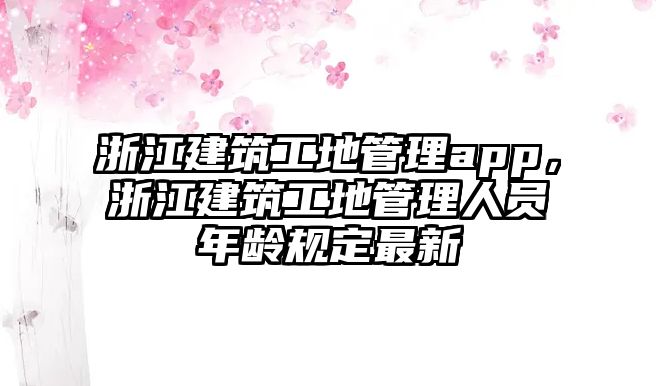 浙江建筑工地管理app，浙江建筑工地管理人员年龄规定最新